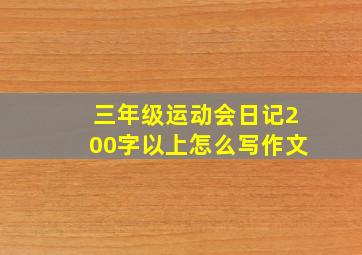 三年级运动会日记200字以上怎么写作文